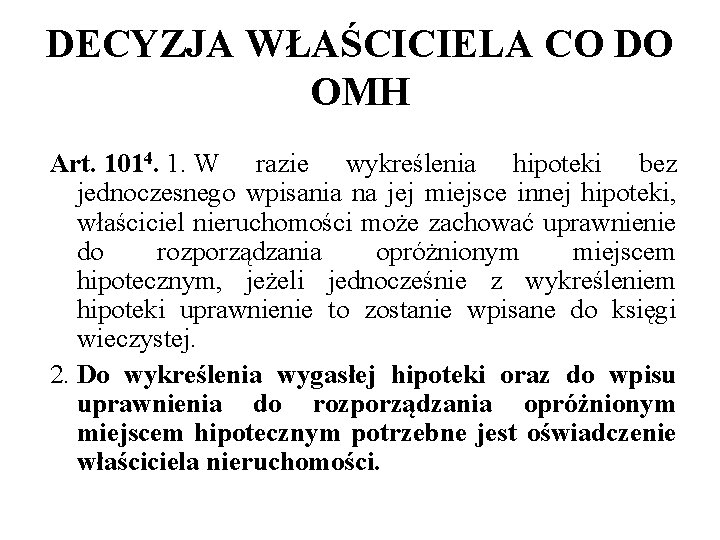 DECYZJA WŁAŚCICIELA CO DO OMH

Art. $101^4$. 1. W razie wykreślenia hipoteki bez jednoczesnego wpisania na jej miejsce innej hipoteki, właściciel nieruchomości może zachować uprawnienie do rozporządzania opróżnionym miejscem hipotecznym, jeżeli jednocześnie z wykreśleniem hipoteki uprawnienie to zostanie wpisane do księgi wieczystej.

2. Do wykreślenia wygasłej hipoteki oraz do wpisu uprawnienia do rozporządzania opróżnionym miejscem hipotecznym potrzebne jest oświadczenie właściciela nieruchomości.